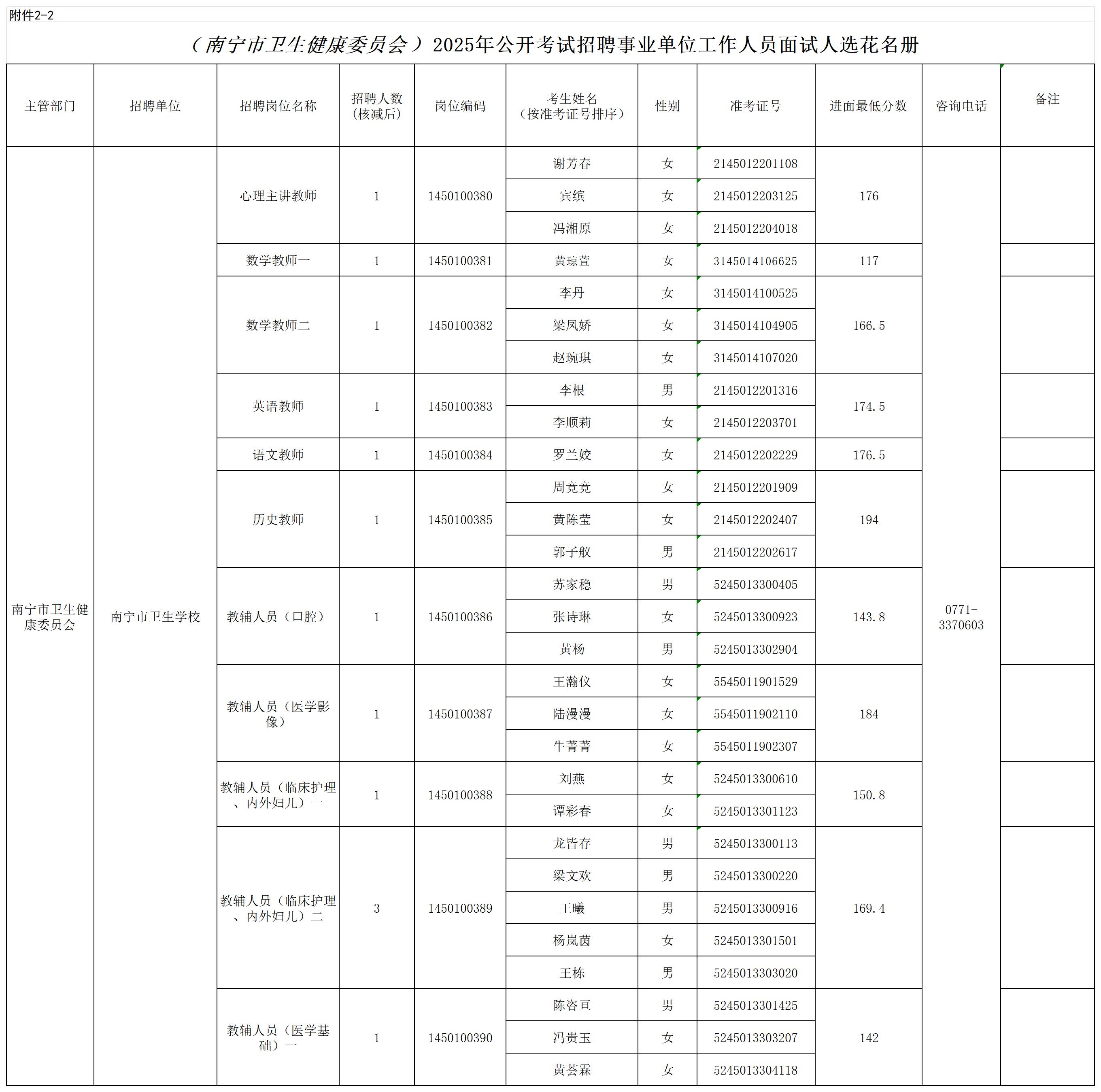 附件2-2

（南宁市卫生健康委员会）2025年公开考试招聘事业单位工作人员面试人选花名册

| 主管部门 | 招聘单位 | 招聘岗位名称 | 招聘人数（核减后） | 岗位编码 | 考生姓名（按准考证号排序） | 性别 | 准考证号 | 进面最低分数 | 咨询电话 | 备注 |
|---|---|---|---|---|---|---|---|---|---|---|
| 南宁市卫生健康委员会 | 南宁市卫生学校 | 心理主讲教师 | 1 | 1450100380 | 谢芳春 | 女 | 2145012201108 | 176 | 0771-3370603 | |
| | | | | | 宾缤 | 女 | 2145012203125 | | | |
| | | | | | 冯湘原 | 女 | 2145012204018 | | | |
| | | 数学教师一 | 1 | 1450100381 | 黄琼萱 | 女 | 3145014106625 | 117 | | |
| | | 数学教师二 | 1 | 1450100382 | 李丹 | 女 | 3145014100525 | 166.5 | | |
| | | | | | 梁凤娇 | 女 | 3145014104905 | | | |
| | | | | | 赵琬琪 | 女 | 3145014107020 | | | |
| | | 英语教师 | 1 | 1450100383 | 李根 | 男 | 2145012201316 | 174.5 | | |
| | | | | | 李顺莉 | 女 | 2145012203701 | | | |
| | | 语文教师 | 1 | 1450100384 | 罗兰姣 | 女 | 2145012202229 | 176.5 | | |
| | | 历史教师 | 1 | 1450100385 | 周竞竞 | 女 | 2145012201909 | 194 | | |
| | | | | | 黄陈莹 | 女 | 2145012202407 | | | |
| | | | | | 郭子舣 | 男 | 2145012202617 | | | |
| | | 教辅人员（口腔） | 1 | 1450100386 | 苏家稳 | 男 | 5245013300405 | 143.8 | | |
| | | | | | 张诗琳 | 女 | 5245013300923 | | | |
| | | | | | 黄杨 | 男 | 5245013302904 | | | |
| | | 教辅人员（医学影像） | 1 | 1450100387 | 王瀚仪 | 女 | 5545011901529 | 184 | | |
| | | | | | 陆漫漫 | 女 | 5545011902110 | | | |
| | | | | | 牛菁菁 | 女 | 5545011902307 | | | |
| | | 教辅人员（临床护理、内外妇儿）一 | 1 | 1450100388 | 刘燕 | 女 | 5245013300610 | 150.8 | | |
| | | | | | 谭彩春 | 女 | 5245013301123 | | | |
| | | 教辅人员（临床护理、内外妇儿）二 | 3 | 1450100389 | 龙皆存 | 男 | 5245013300113 | 169.4 | | |
| | | | | | 梁文欢 | 男 | 5245013300220 | | | |
| | | | | | 王曦 | 男 | 5245013300916 | | | |
| | | | | | 杨岚茵 | 女 | 5245013301501 | | | |
| | | | | | 王栋 | 男 | 5245013303020 | | | |
| | | 教辅人员（医学基础）一 | 1 | 1450100390 | 陈咨亘 | 男 | 5245013301425 | 142 | | |
| | | | | | 冯贵玉 | 女 | 5245013303207 | | | |
| | | | | | 黄荟霖 | 女 | 5245013304118 | | | |